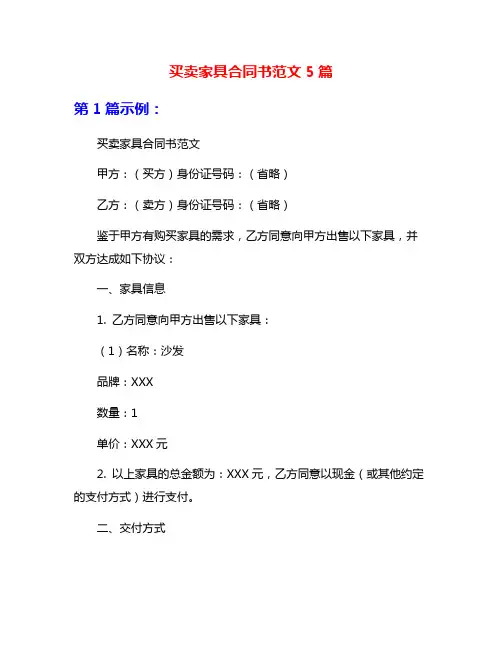 买卖家具合同书范文 5 篇

第 1 篇示例：

买卖家具合同书范文

甲方：（买方）身份证号码：（省略）

乙方：（卖方）身份证号码：（省略）

鉴于甲方有购买家具的需求，乙方同意向甲方出售以下家具，并双方达成如下协议：

一、家具信息

1. 乙方同意向甲方出售以下家具：

（1）名称：沙发

品牌：XXX

数量：1

单价：XXX 元

2. 以上家具的总金额为：XXX 元，乙方同意以现金（或其他约定的支付方式）进行支付。

二、交付方式